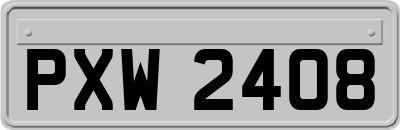 PXW 2408